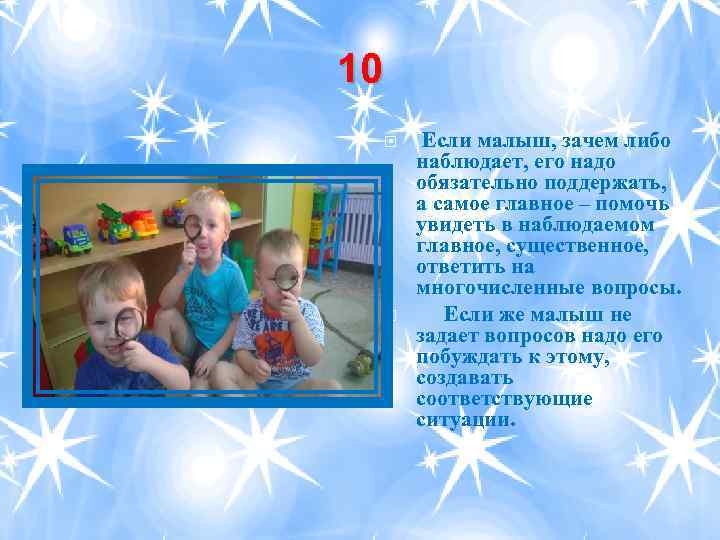 10

Если малыш, зачем либо наблюдает, его надо обязательно поддержать, а самое главное – помочь увидеть в наблюдаемом главное, существенное, ответить на многочисленные вопросы.

Если же малыш не задает вопросов надо его побуждать к этому, создавать соответствующие ситуации.